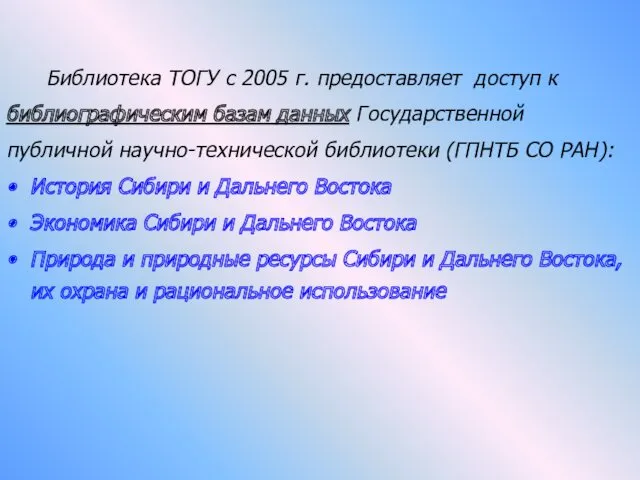 Библиотека ТОГУ с 2005 г. предоставляет доступ к библиографическим базам данных Государственной публичной научно-технической библиотеки (ГПНТБ СО РАН):

• История Сибири и Дальнего Востока
• Экономика Сибири и Дальнего Востока
• Природа и природные ресурсы Сибири и Дальнего Востока, их охрана и рациональное использование